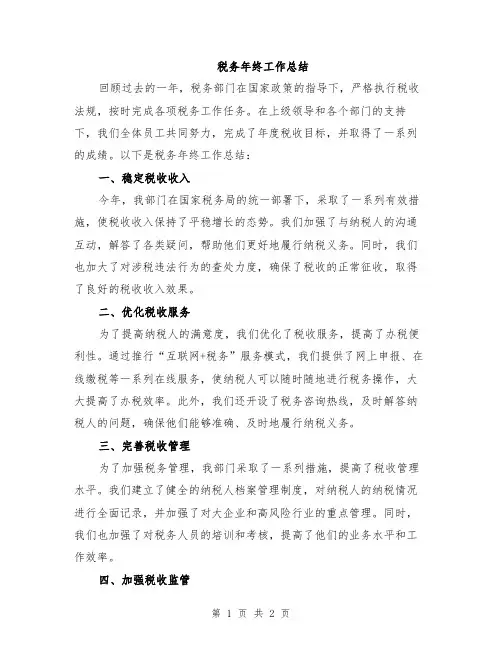 税务年终工作总结

回顾过去的一年，税务部门在国家政策的指导下，严格执行税收法规，按时完成各项税务工作任务。在上级领导和各个部门的支持下，我们全体员工共同努力，完成了年度税收目标，并取得了一系列的成绩。以下是税务年终工作总结：

一、稳定税收收入

今年，我部门在国家税务局的统一部署下，采取了一系列有效措施，使税收收入保持了平稳增长的态势。我们加强了与纳税人的沟通互动，解答了各类疑问，帮助他们更好地履行纳税义务。同时，我们也加大了对涉税违法行为的查处力度，确保了税收的正常征收，取得了良好的税收收入效果。

二、优化税收服务

为了提高纳税人的满意度，我们优化了税收服务，提高了办税便利性。通过推行“互联网+税务”服务模式，我们提供了网上申报、在线缴税等一系列在线服务，使纳税人可以随时随地进行税务操作，大大提高了办税效率。此外，我们还开设了税务咨询热线，及时解答纳税人的问题，确保他们能够准确、及时地履行纳税义务。

三、完善税收管理

为了加强税务管理，我部门采取了一系列措施，提高了税收管理水平。我们建立了健全的纳税人档案管理制度，对纳税人的纳税情况进行全面记录，并加强了对大企业和高风险行业的重点管理。同时，我们也加强了对税务人员的培训和考核，提高了他们的业务水平和工作效率。

四、加强税收监管

第 1 页 共 2 页